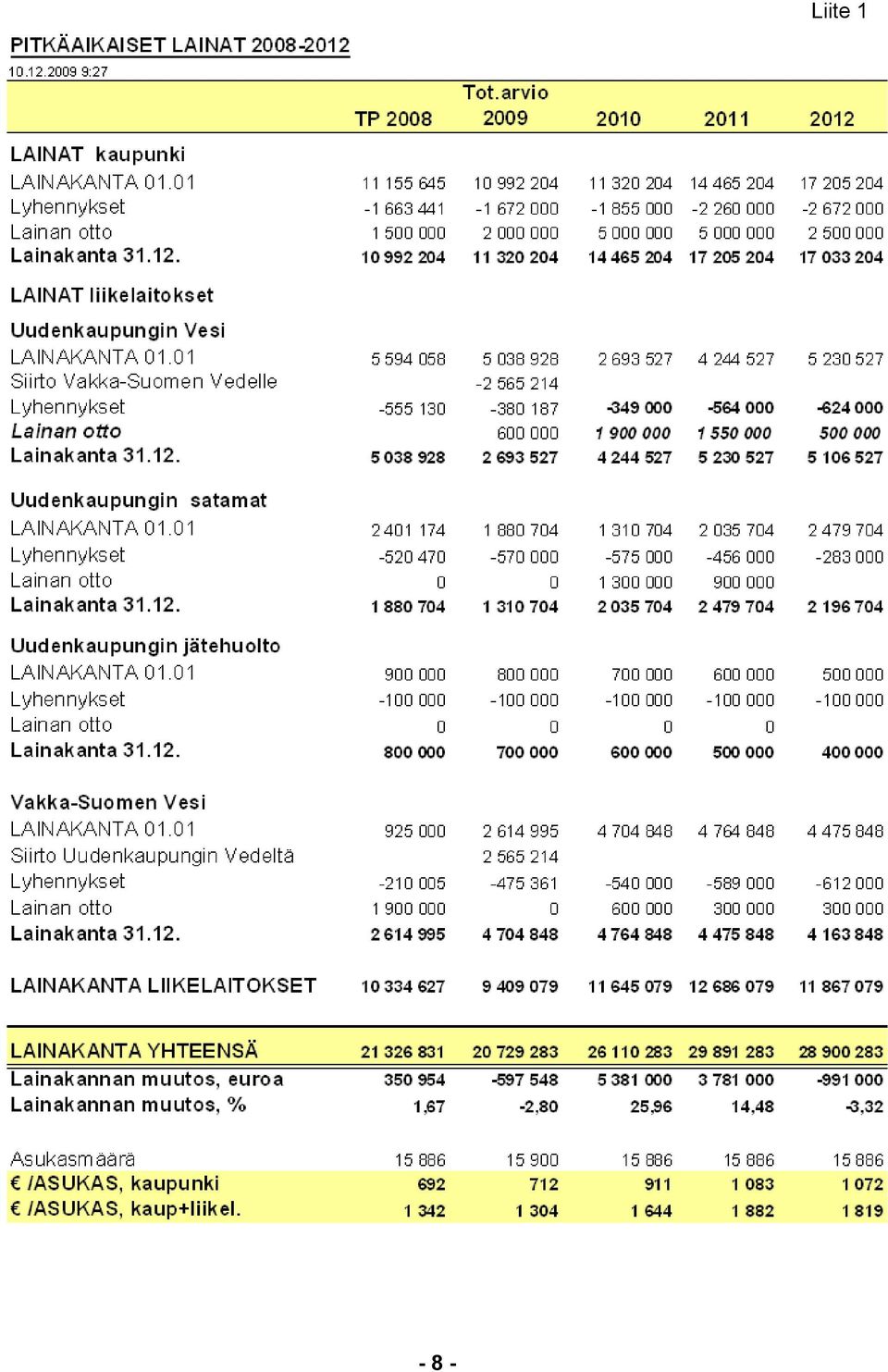 Liite 1

PITKÄAIKAISET LAINAT 2008-2012

10.12.2009 9:27

| | TP 2008 | Tot.arvio 2009 | 2010 | 2011 | 2012 |
|---|---|---|---|---|---|
| LAINAT kaupunki | | | | | |
| LAINAKANTA 01.01 | 11 155 645 | 10 992 204 | 11 320 204 | 14 465 204 | 17 205 204 |
| Lyhennykset | -1 663 441 | -1 672 000 | -1 855 000 | -2 260 000 | -2 672 000 |
| Lainan otto | 1 500 000 | 2 000 000 | 5 000 000 | 5 000 000 | 2 500 000 |
| Lainakanta 31.12. | 10 992 204 | 11 320 204 | 14 465 204 | 17 205 204 | 17 033 204 |
| LAINAT liikelaitokset | | | | | |
| Uudenkaupungin Vesi | | | | | |
| LAINAKANTA 01.01 | 5 594 058 | 5 038 928 | 2 693 527 | 4 244 527 | 5 230 527 |
| Siirto Vakka-Suomen Vedelle | | -2 565 214 | | | |
| Lyhennykset | -555 130 | -380 187 | -349 000 | -564 000 | -624 000 |
| Lainan otto | | 600 000 | 1 900 000 | 1 550 000 | 500 000 |
| Lainakanta 31.12. | 5 038 928 | 2 693 527 | 4 244 527 | 5 230 527 | 5 106 527 |
| Uudenkaupungin satamat | | | | | |
| LAINAKANTA 01.01 | 2 401 174 | 1 880 704 | 1 310 704 | 2 035 704 | 2 479 704 |
| Lyhennykset | -520 470 | -570 000 | -575 000 | -456 000 | -283 000 |
| Lainan otto | 0 | 0 | 1 300 000 | 900 000 | |
| Lainakanta 31.12. | 1 880 704 | 1 310 704 | 2 035 704 | 2 479 704 | 2 196 704 |
| Uudenkaupungin jätehuolto | | | | | |
| LAINAKANTA 01.01 | 900 000 | 800 000 | 700 000 | 600 000 | 500 000 |
| Lyhennykset | -100 000 | -100 000 | -100 000 | -100 000 | -100 000 |
| Lainan otto | 0 | 0 | 0 | 0 | |
| Lainakanta 31.12. | 800 000 | 700 000 | 600 000 | 500 000 | 400 000 |
| Vakka-Suomen Vesi | | | | | |
| LAINAKANTA 01.01 | 925 000 | 2 614 995 | 4 704 848 | 4 764 848 | 4 475 848 |
| Siirto Uudenkaupungin Vedeltä | | 2 565 214 | | | |
| Lyhennykset | -210 005 | -475 361 | -540 000 | -589 000 | -612 000 |
| Lainan otto | 1 900 000 | 0 | 600 000 | 300 000 | 300 000 |
| Lainakanta 31.12. | 2 614 995 | 4 704 848 | 4 764 848 | 4 475 848 | 4 163 848 |
| LAINAKANTA LIIKELAITOKSET | 10 334 627 | 9 409 079 | 11 645 079 | 12 686 079 | 11 867 079 |
| LAINAKANTA YHTEENSÄ | 21 326 831 | 20 729 283 | 26 110 283 | 29 891 283 | 28 900 283 |
| Lainakannan muutos, euroa | 350 954 | -597 548 | 5 381 000 | 3 781 000 | -991 000 |
| Lainakannan muutos, % | 1,67 | -2,80 | 25,96 | 14,48 | -3,32 |
| Asukasmäärä | 15 886 | 15 900 | 15 886 | 15 886 | 15 886 |
| € /ASUKAS, kaupunki | 692 | 712 | 911 | 1 083 | 1 072 |
| € /ASUKAS, kaup+liikel. | 1 342 | 1 304 | 1 644 | 1 882 | 1 819 |

- 8 -